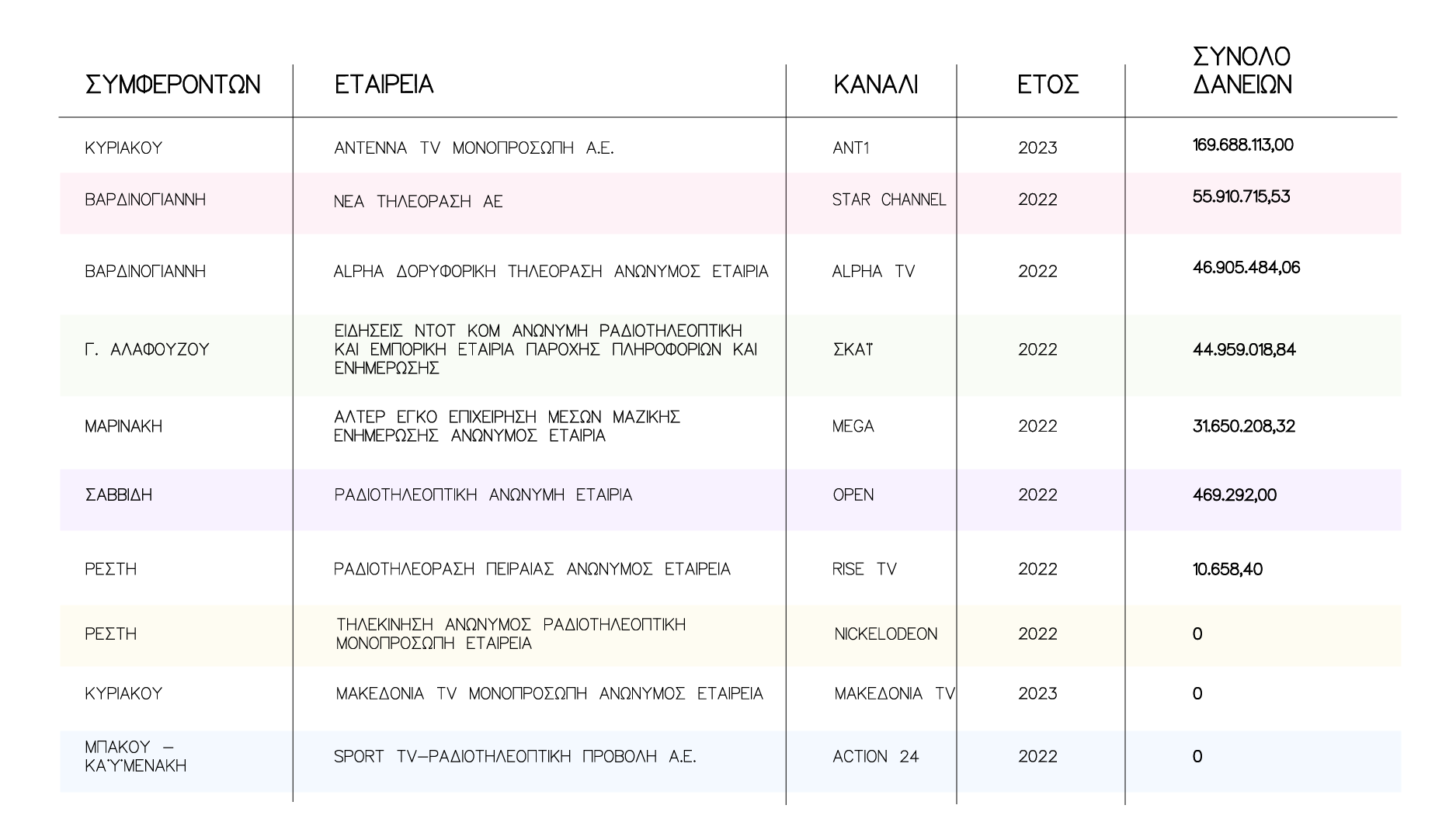 | ΣΥΜΦΕΡΟΝΤΩΝ | ΕΤΑΙΡΕΙΑ | ΚΑΝΑΛΙ | ΕΤΟΣ | ΣΥΝΟΛΟ ΔΑΝΕΙΩΝ |
|---|---|---|---|---|
| ΚΥΡΙΑΚΟΥ | ΑΝΤΕΝΝΑ TV ΜΟΝΟΠΡΟΣΩΠΗ Α.Ε. | ΑΝΤ1 | 2023 | 169.688.113,00 |
| ΒΑΡΔΙΝΟΓΙΑΝΝΗ | ΝΕΑ ΤΗΛΕΟΡΑΣΗ ΑΕ | STAR CHANNEL | 2022 | 55.910.715,53 |
| ΒΑΡΔΙΝΟΓΙΑΝΝΗ | ALPHA ΔΟΡΥΦΟΡΙΚΗ ΤΗΛΕΟΡΑΣΗ ΑΝΩΝΥΜΟΣ ΕΤΑΙΡΙΑ | ALPHA TV | 2022 | 46.905.484,06 |
| Γ. ΑΛΑΦΟΥΖΟΥ | ΕΙΔΗΣΕΙΣ ΝΤΟΤ ΚΟΜ ΑΝΩΝΥΜΗ ΡΑΔΙΟΤΗΛΕΟΠΤΙΚΗ ΚΑΙ ΕΜΠΟΡΙΚΗ ΕΤΑΙΡΙΑ ΠΑΡΟΧΗΣ ΠΛΗΡΟΦΟΡΙΩΝ ΚΑΙ ΕΝΗΜΕΡΩΣΗΣ | ΣΚΑΪ | 2022 | 44.959.018,84 |
| ΜΑΡΙΝΑΚΗ | ΑΛΤΕΡ ΕΓΚΟ ΕΠΙΧΕΙΡΗΣΗ ΜΕΣΩΝ ΜΑΖΙΚΗΣ ΕΝΗΜΕΡΩΣΗΣ ΑΝΩΝΥΜΟΣ ΕΤΑΙΡΙΑ | MEGA | 2022 | 31.650.208,32 |
| ΣΑΒΒΙΔΗ | ΡΑΔΙΟΤΗΛΕΟΠΤΙΚΗ ΑΝΩΝΥΜΗ ΕΤΑΙΡΙΑ | OPEN | 2022 | 469.292,00 |
| ΡΕΣΤΗ | ΡΑΔΙΟΤΗΛΕΟΡΑΣΗ ΠΕΙΡΑΙΑΣ ΑΝΩΝΥΜΟΣ ΕΤΑΙΡΕΙΑ | RISE TV | 2022 | 10.658,40 |
| ΡΕΣΤΗ | ΤΗΛΕΚΙΝΗΣΗ ΑΝΩΝΥΜΟΣ ΡΑΔΙΟΤΗΛΕΟΠΤΙΚΗ ΜΟΝΟΠΡΟΣΩΠΗ ΕΤΑΙΡΕΙΑ | NICKELODEON | 2022 | 0 |
| ΚΥΡΙΑΚΟΥ | ΜΑΚΕΔΟΝΙΑ TV ΜΟΝΟΠΡΟΣΩΠΗ ΑΝΩΝΥΜΟΣ ΕΤΑΙΡΕΙΑ | ΜΑΚΕΔΟΝΙΑ TV | 2023 | 0 |
| ΜΠΑΚΟΥ – ΚΑΫΜΕΝΑΚΗ | SPORT TV–ΡΑΔΙΟΤΗΛΕΟΠΤΙΚΗ ΠΡΟΒΟΛΗ Α.Ε. | ACTION 24 | 2022 | 0 |